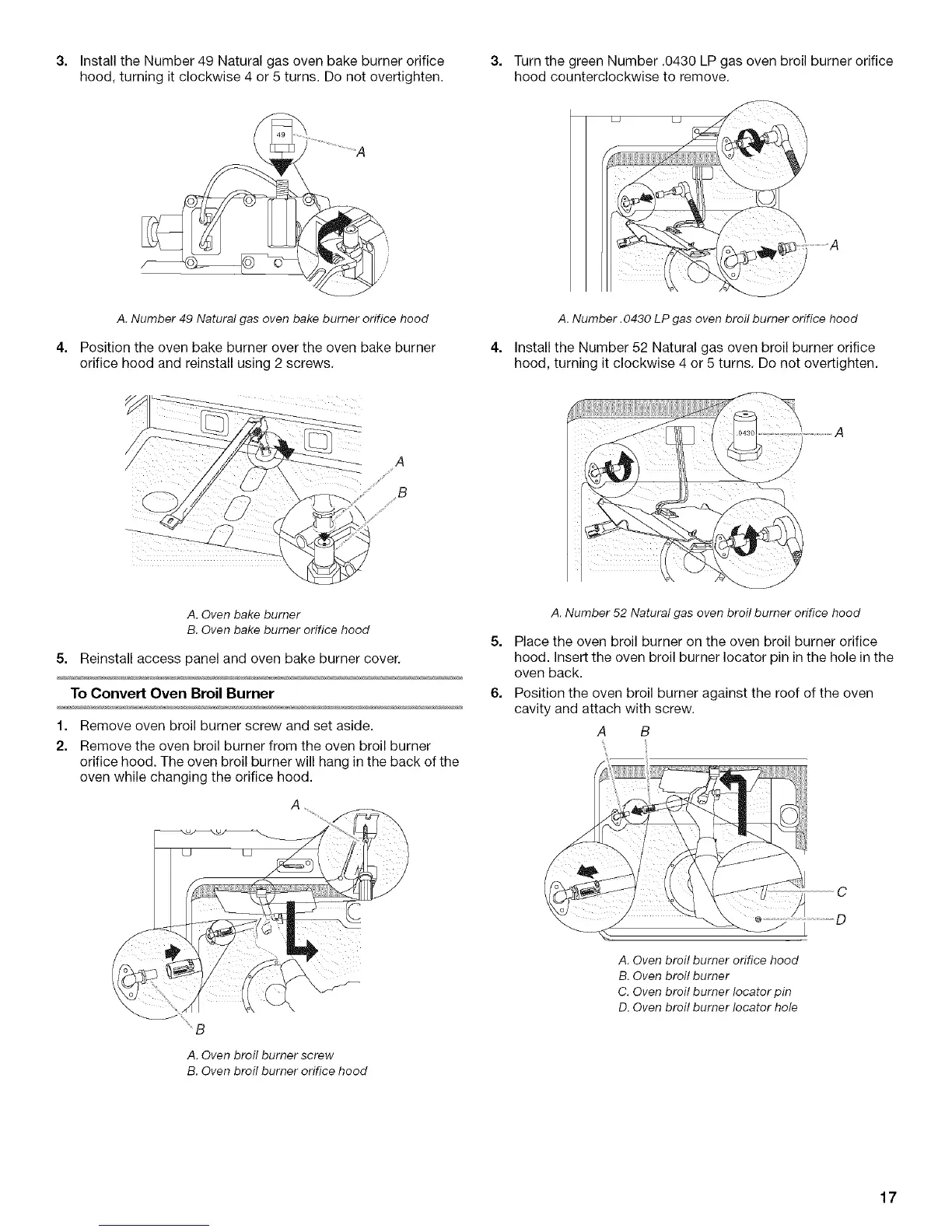 3. Install the Number 49 Natural gas oven bake burner orifice hood, turning it clockwise 4 or 5 turns. Do not overtighten.

49

A

A. Number 49 Natural gas oven bake burner orifice hood

4. Position the oven bake burner over the oven bake burner orifice hood and reinstall using 2 screws.

A

B

A. Oven bake burner
B. Oven bake burner orifice hood

5. Reinstall access panel and oven bake burner cover.

To Convert Oven Broil Burner

1. Remove oven broil burner screw and set aside.

2. Remove the oven broil burner from the oven broil burner orifice hood. The oven broil burner will hang in the back of the oven while changing the orifice hood.

A

B

A. Oven broil burner screw
B. Oven broil burner orifice hood

3. Turn the green Number .0430 LP gas oven broil burner orifice hood counterclockwise to remove.

A

A. Number .0430 LP gas oven broil burner orifice hood

4. Install the Number 52 Natural gas oven broil burner orifice hood, turning it clockwise 4 or 5 turns. Do not overtighten.

.0430

A

A. Number 52 Natural gas oven broil burner orifice hood

5. Place the oven broil burner on the oven broil burner orifice hood. Insert the oven broil burner locator pin in the hole in the oven back.

6. Position the oven broil burner against the roof of the oven cavity and attach with screw.

A B

C

D

A. Oven broil burner orifice hood
B. Oven broil burner
C. Oven broil burner locator pin
D. Oven broil burner locator hole

17